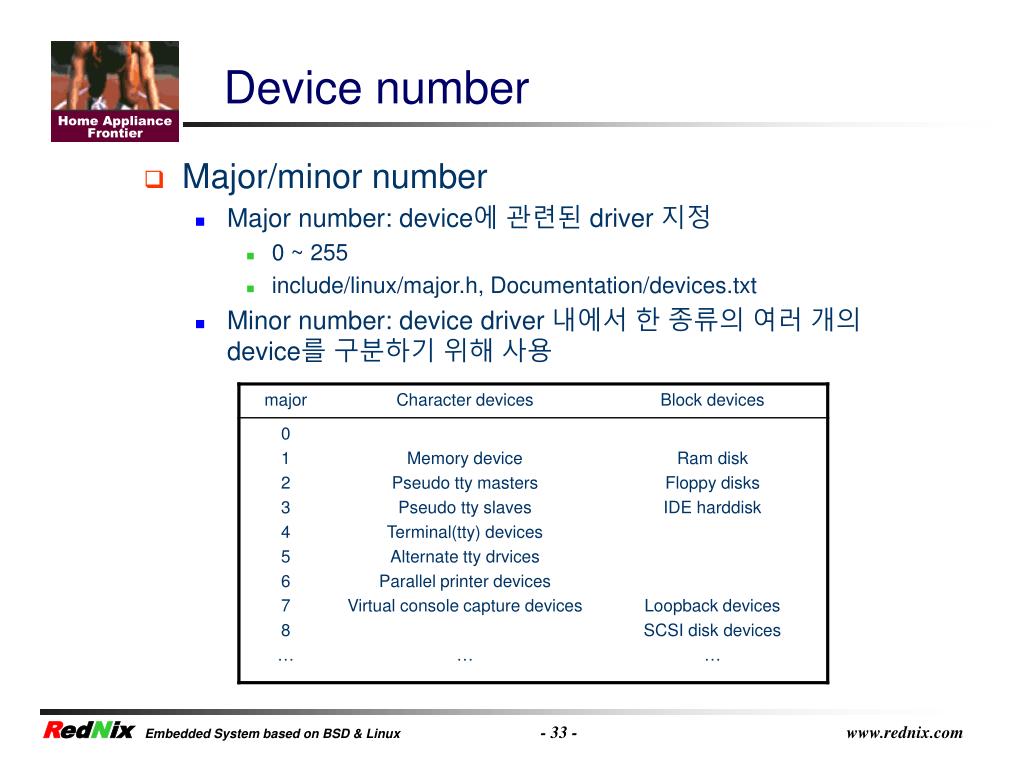 Home Appliance Frontier

Device number

Major/minor number

Major number: device에 관련된 driver 지정

0 ~ 255

include/linux/major.h, Documentation/devices.txt

Minor number: device driver 내에서 한 종류의 여러 개의 device를 구분하기 위해 사용

| major | Character devices | Block devices |
|---|---|---|
| 0 | | |
| 1 | Memory device | Ram disk |
| 2 | Pseudo tty masters | Floppy disks |
| 3 | Pseudo tty slaves | IDE harddisk |
| 4 | Terminal(tty) devices | |
| 5 | Alternate tty drvices | |
| 6 | Parallel printer devices | |
| 7 | Virtual console capture devices | Loopback devices |
| 8 | | SCSI disk devices |
| … | … | … |

RedNix Embedded System based on BSD & Linux - 33 - www.rednix.com